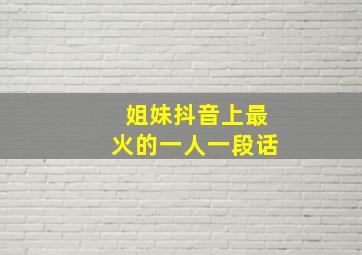 姐妹抖音上最火的一人一段话